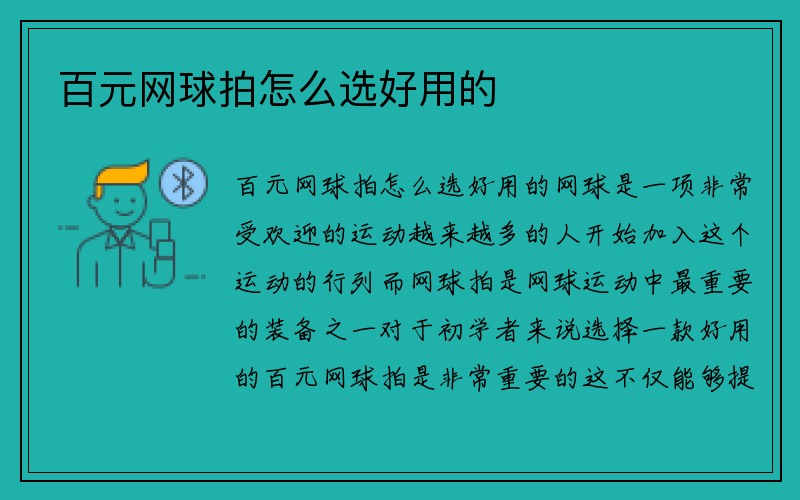 百元网球拍怎么选好用的

百元网球拍怎么选好用的网球是一项非常受欢迎的运动越来越多的人开始加入这个运动的行列而网球拍是网球运动中最重要的装备之一对于初学者来说选择一款好用的百元网球拍是非常重要的这不仅能够提